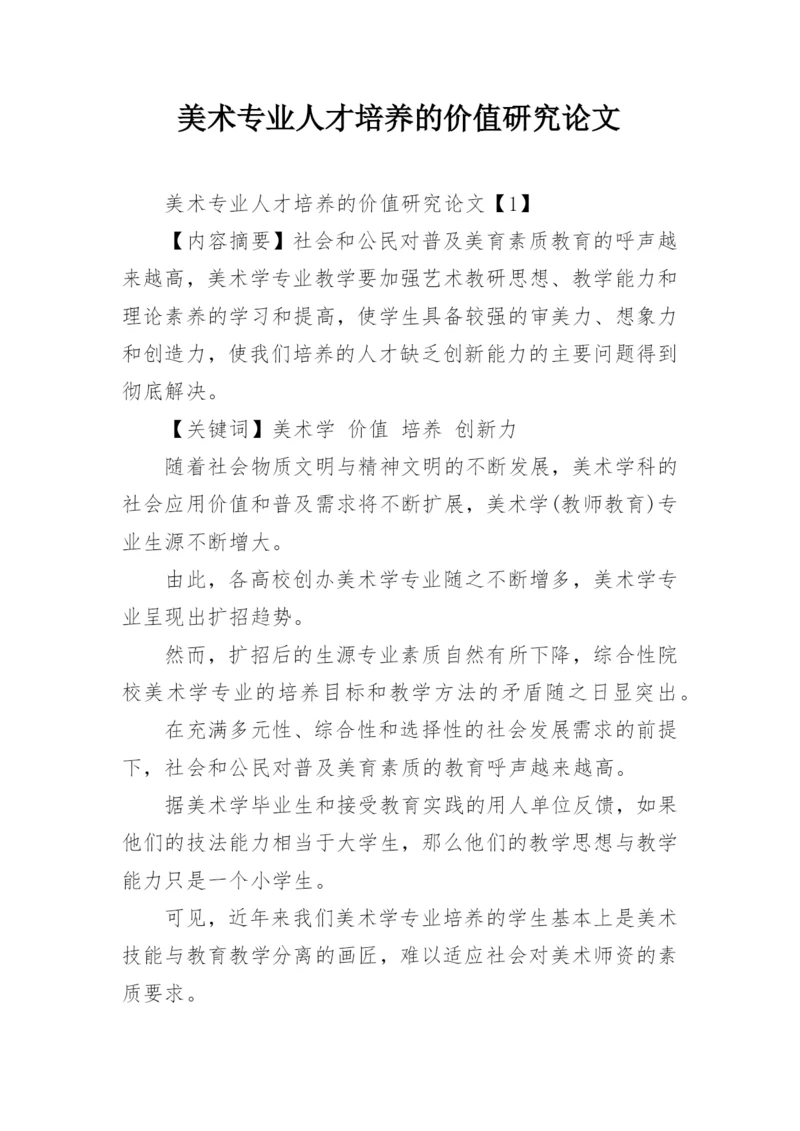 美术专业人才培养的价值研究论文

美术专业人才培养的价值研究论文【1】

【内容摘要】社会和公民对普及美育素质教育的呼声越来越高，美术学专业教学要加强艺术教研思想、教学能力和理论素养的学习和提高，使学生具备较强的审美力、想象力和创造力，使我们培养的人才缺乏创新能力的主要问题得到彻底解决。

【关键词】美术学 价值 培养 创新力

随着社会物质文明与精神文明的不断发展，美术学科的社会应用价值和普及需求将不断扩展，美术学(教师教育)专业生源不断增大。

由此，各高校创办美术学专业随之不断增多，美术学专业呈现出扩招趋势。

然而，扩招后的生源专业素质自然有所下降，综合性院校美术学专业的培养目标和教学方法的矛盾随之日显突出。

在充满多元性、综合性和选择性的社会发展需求的前提下，社会和公民对普及美育素质的教育呼声越来越高。

据美术学毕业生和接受教育实践的用人单位反馈，如果他们的技法能力相当于大学生，那么他们的教学思想与教学能力只是一个小学生。

可见，近年来我们美术学专业培养的学生基本上是美术技能与教育教学分离的画匠，难以适应社会对美术师资的素质要求。